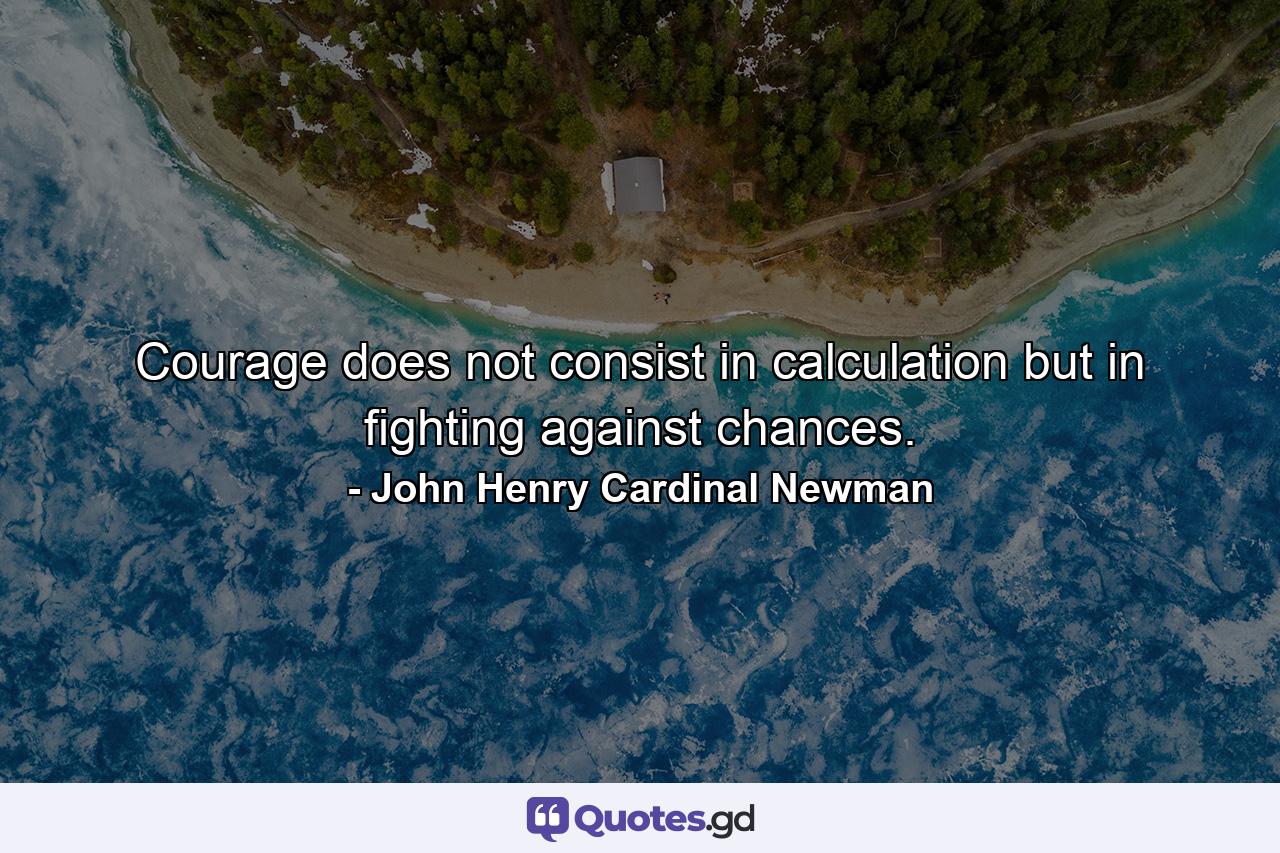 Courage does not consist in calculation but in fighting against chances.

- John Henry Cardinal Newman

Quotes.gd